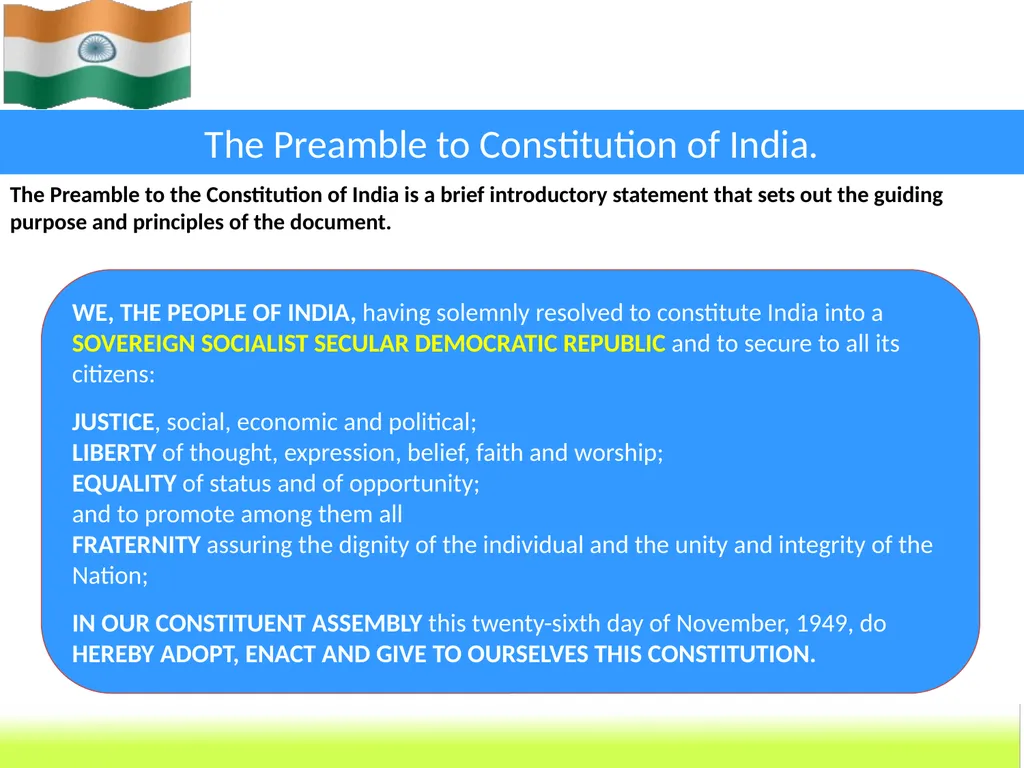 The Preamble to Constitution of India.

The Preamble to the Constitution of India is a brief introductory statement that sets out the guiding purpose and principles of the document.

WE, THE PEOPLE OF INDIA, having solemnly resolved to constitute India into a SOVEREIGN SOCIALIST SECULAR DEMOCRATIC REPUBLIC and to secure to all its citizens:

JUSTICE, social, economic and political;
LIBERTY of thought, expression, belief, faith and worship;
EQUALITY of status and of opportunity;
and to promote among them all
FRATERNITY assuring the dignity of the individual and the unity and integrity of the Nation;

IN OUR CONSTITUENT ASSEMBLY this twenty-sixth day of November, 1949, do HEREBY ADOPT, ENACT AND GIVE TO OURSELVES THIS CONSTITUTION.